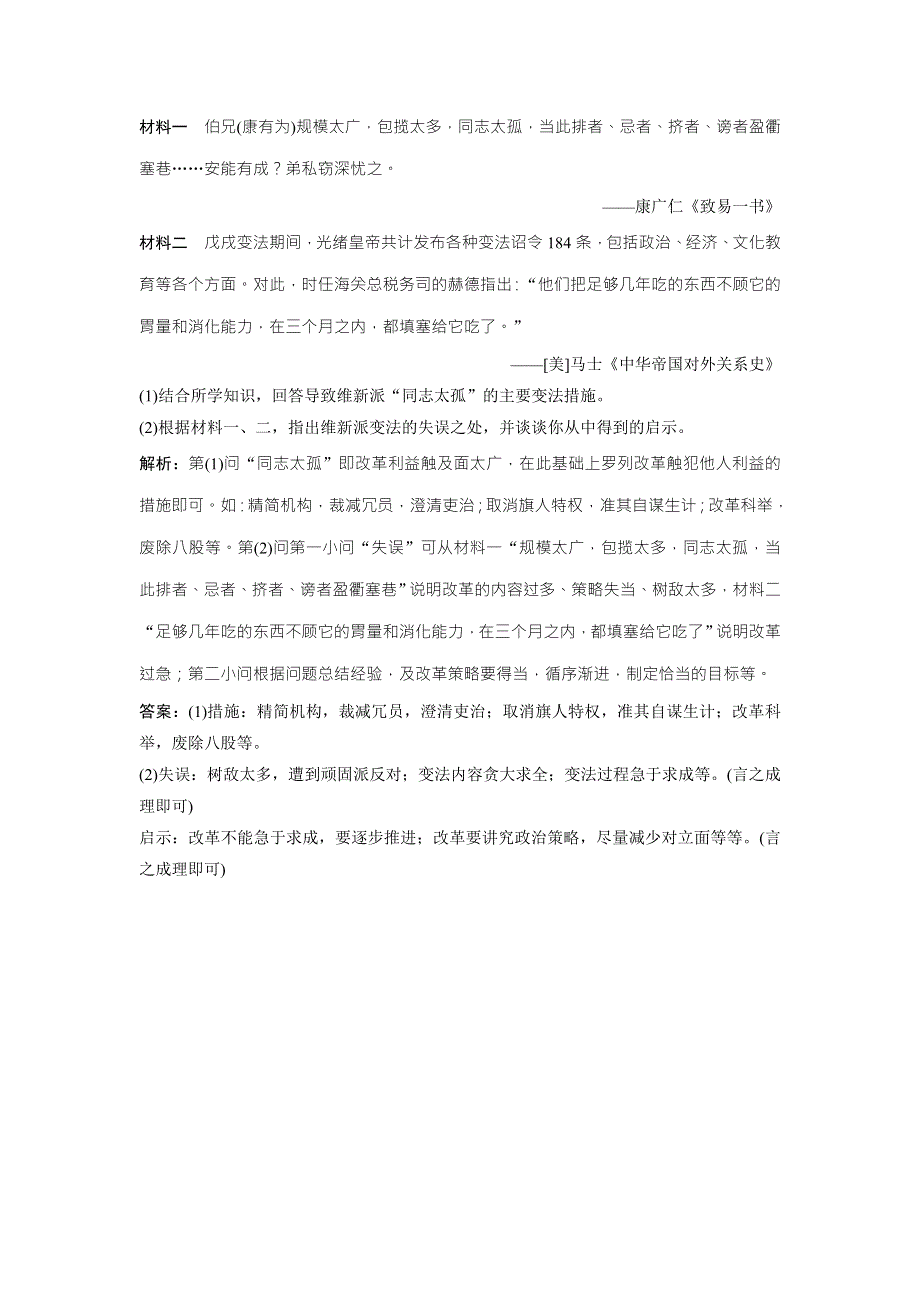 材料一　伯兄(康有为)规模太广，包揽太多，同志太孤，当此排者、忌者、挤者、谤者盈衢塞巷……安能有成？弟私窃深忧之。

——康广仁《致易一书》

材料二　戊戌变法期间，光绪皇帝共计发布各种变法诏令 184 条，包括政治、经济、文化教育等各个方面。对此，时任海关总税务司的赫德指出：“他们把足够几年吃的东西不顾它的胃量和消化能力，在三个月之内，都填塞给它吃了。”

——[美]马士《中华帝国对外关系史》

(1)结合所学知识，回答导致维新派“同志太孤”的主要变法措施。

(2)根据材料一、二，指出维新派变法的失误之处，并谈谈你从中得到的启示。

解析：第(1)问“同志太孤”即改革利益触及面太广，在此基础上罗列改革触犯他人利益的措施即可。如：精简机构，裁减冗员，澄清吏治；取消旗人特权，准其自谋生计；改革科举，废除八股等。第(2)问第一小问“失误”可从材料一“规模太广，包揽太多，同志太孤，当此排者、忌者、挤者、谤者盈衢塞巷”说明改革的内容过多、策略失当、树敌太多，材料二“足够几年吃的东西不顾它的胃量和消化能力，在三个月之内，都填塞给它吃了”说明改革过急；第二小问根据问题总结经验，及改革策略要得当，循序渐进，制定恰当的目标等。

答案：(1)措施：精简机构，裁减冗员，澄清吏治；取消旗人特权，准其自谋生计；改革科举，废除八股等。

(2)失误：树敌太多，遭到顽固派反对；变法内容贪大求全；变法过程急于求成等。(言之成理即可)

启示：改革不能急于求成，要逐步推进；改革要讲究政治策略，尽量减少对立面等等。(言之成理即可)